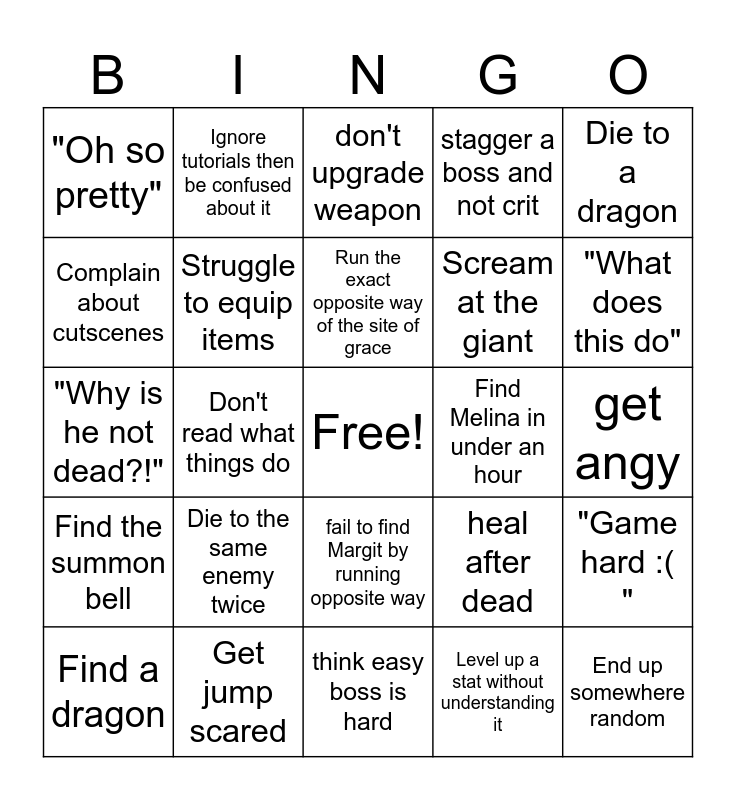 | B | I | N | G | O |
|---|---|---|---|---|
| "Oh so pretty" | Ignore tutorials then be confused about it | don't upgrade weapon | stagger a boss and not crit | Die to a dragon |
| Complain about cutscenes | Struggle to equip items | Run the exact opposite way of the site of grace | Scream at the giant | "What does this do" |
| "Why is he not dead?!" | Don't read what things do | Free! | Find Melina in under an hour | get angy |
| Find the summon bell | Die to the same enemy twice | fail to find Margit by running opposite way | heal after dead | "Game hard :( " |
| Find a dragon | Get jump scared | think easy boss is hard | Level up a stat without understanding it | End up somewhere random |